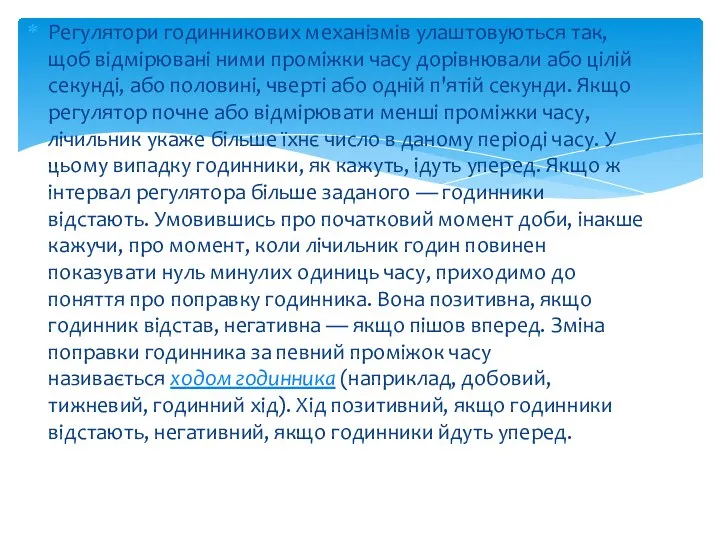 Регулятори годинникових механізмів улаштовуються так, щоб відмірювані ними проміжки часу дорівнювали або цілій секунді, або половині, чверті або одній п'ятій секунди. Якщо регулятор почне або відмірювати менші проміжки часу, лічильник укаже більше їхнє число в даному періоді часу. У цьому випадку годинники, як кажуть, ідуть уперед. Якщо ж інтервал регулятора більше заданого — годинники відстають. Умовившись про початковий момент доби, інакше кажучи, про момент, коли лічильник годин повинен показувати нуль минулих одиниць часу, приходимо до поняття про поправку годинника. Вона позитивна, якщо годинник відстав, негативна — якщо пішов вперед. Зміна поправки годинника за певний проміжок часу називається ходом годинника (наприклад, добовий, тижневий, годинний хід). Хід позитивний, якщо годинники відстають, негативний, якщо годинники йдуть уперед.